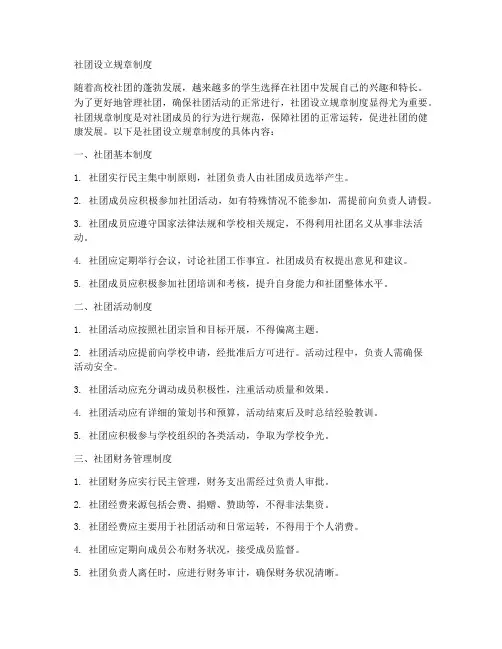 社团设立规章制度

随着高校社团的蓬勃发展，越来越多的学生选择在社团中发展自己的兴趣和特长。为了更好地管理社团，确保社团活动的正常进行，社团设立规章制度显得尤为重要。社团规章制度是对社团成员的行为进行规范，保障社团的正常运转，促进社团的健康发展。以下是社团设立规章制度的具体内容：

一、社团基本制度

1. 社团实行民主集中制原则，社团负责人由社团成员选举产生。

2. 社团成员应积极参加社团活动，如有特殊情况不能参加，需提前向负责人请假。

3. 社团成员应遵守国家法律法规和学校相关规定，不得利用社团名义从事非法活动。

4. 社团应定期举行会议，讨论社团工作事宜。社团成员有权提出意见和建议。

5. 社团成员应积极参加社团培训和考核，提升自身能力和社团整体水平。

二、社团活动制度

1. 社团活动应按照社团宗旨和目标开展，不得偏离主题。

2. 社团活动应提前向学校申请，经批准后方可进行。活动过程中，负责人需确保活动安全。

3. 社团活动应充分调动成员积极性，注重活动质量和效果。

4. 社团活动应有详细的策划书和预算，活动结束后及时总结经验教训。

5. 社团应积极参与学校组织的各类活动，争取为学校争光。

三、社团财务管理制度

1. 社团财务应实行民主管理，财务支出需经过负责人审批。

2. 社团经费来源包括会费、捐赠、赞助等，不得非法集资。

3. 社团经费应主要用于社团活动和日常运转，不得用于个人消费。

4. 社团应定期向成员公布财务状况，接受成员监督。

5. 社团负责人离任时，应进行财务审计，确保财务状况清晰。